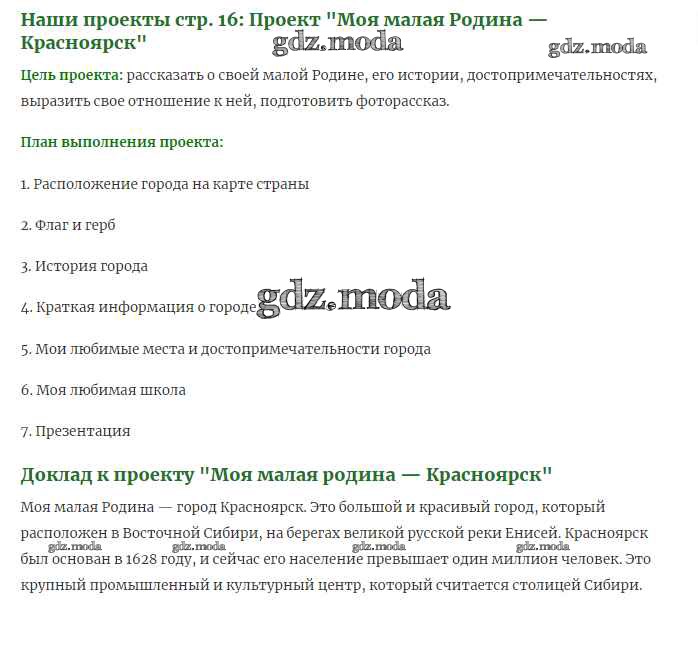 Наши проекты стр. 16: Проект "Моя малая Родина — Красноярск"

gdz.moda

gdz.moda

Цель проекта: рассказать о своей малой Родине, его истории, достопримечательностях, выразить свое отношение к ней, подготовить фоторассказ.

План выполнения проекта:

1. Расположение города на карте страны

2. Флаг и герб

3. История города

4. Краткая информация о городе

gdz.moda

5. Мои любимые места и достопримечательности города

6. Моя любимая школа

7. Презентация

Доклад к проекту "Моя малая родина — Красноярск"

Моя малая Родина — город Красноярск. Это большой и красивый город, который расположен в Восточной Сибири, на берегах великой русской реки Енисей. Красноярск был основан в 1628 году, и сейчас его население превышает один миллион человек. Это крупный промышленный и культурный центр, который считается столицей Сибири.

gdz.moda gdz.moda gdz.moda gdz.moda